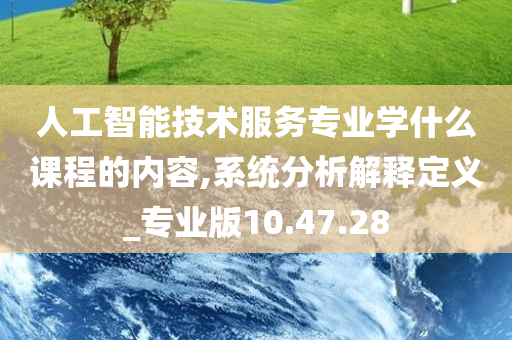 人工智能技术服务专业学什么课程的内容,系统分析解释定义_专业版10.47.28